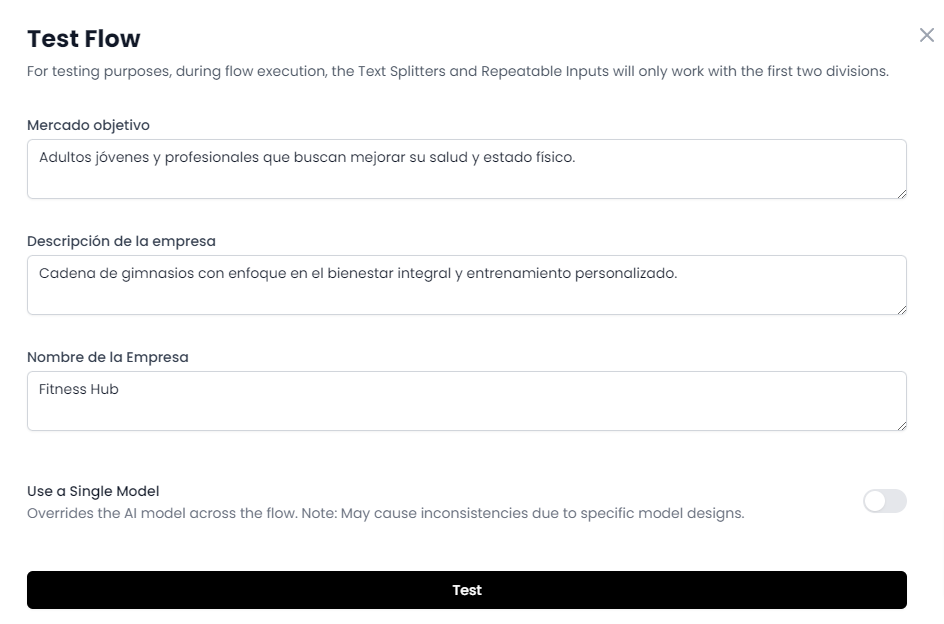 Test Flow

For testing purposes, during flow execution, the Text Splitters and Repeatable Inputs will only work with the first two divisions.

Mercado objetivo

Adultos jóvenes y profesionales que buscan mejorar su salud y estado físico.

Descripción de la empresa

Cadena de gimnasios con enfoque en el bienestar integral y entrenamiento personalizado.

Nombre de la Empresa

Fitness Hub

Use a Single Model

Overrides the AI model across the flow. Note: May cause inconsistencies due to specific model designs.

Test